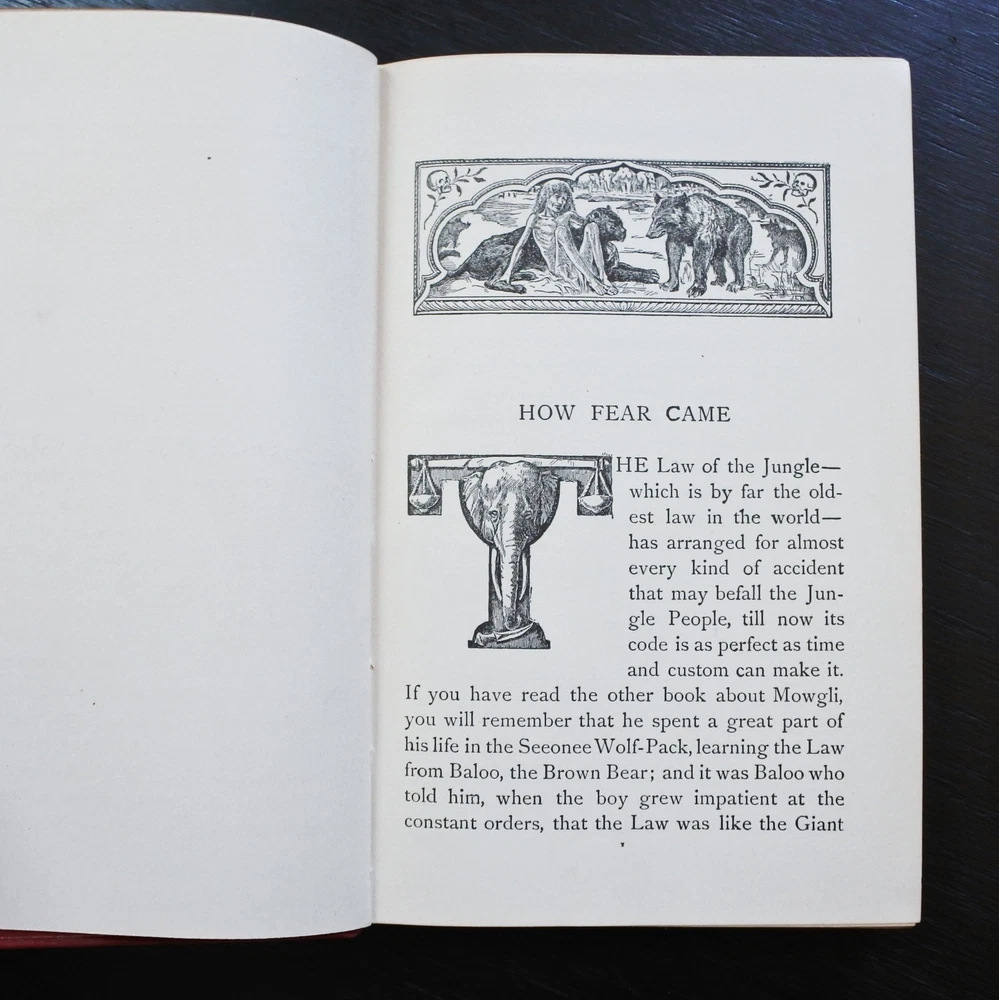 HOW FEAR CAME

THE Law of the Jungle—which is by far the oldest law in the world—has arranged for almost every kind of accident that may befall the Jungle People, till now its code is as perfect as time and custom can make it. If you have read the other book about Mowgli, you will remember that he spent a great part of his life in the Seeonee Wolf-Pack, learning the Law from Baloo, the Brown Bear; and it was Baloo who told him, when the boy grew impatient at the constant orders, that the Law was like the Giant